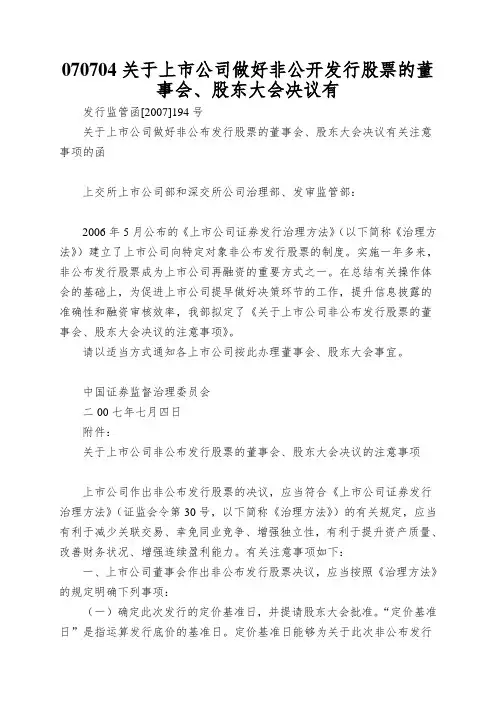 070704 关于上市公司做好非公开发行股票的董事会、股东大会决议有

发行监管函[2007]194 号

关于上市公司做好非公布发行股票的董事会、股东大会决议有关注意事项的函

上交所上市公司部和深交所公司治理部、发审监管部：

2006 年 5 月公布的《上市公司证券发行治理方法》（以下简称《治理方法》）建立了上市公司向特定对象非公布发行股票的制度。实施一年多来，非公布发行股票成为上市公司再融资的重要方式之一。在总结有关操作体会的基础上，为促进上市公司提早做好决策环节的工作，提升信息披露的准确性和融资审核效率，我部拟定了《关于上市公司非公布发行股票的董事会、股东大会决议的注意事项》。

请以适当方式通知各上市公司按此办理董事会、股东大会事宜。

中国证券监督治理委员会

二 00 七年七月四日

附件：

关于上市公司非公布发行股票的董事会、股东大会决议的注意事项

上市公司作出非公布发行股票的决议，应当符合《上市公司证券发行治理方法》（证监会令第 30 号，以下简称《治理方法》）的有关规定，应当有利于减少关联交易、幸免同业竞争、增强独立性，有利于提升资产质量、改善财务状况、增强连续盈利能力。有关注意事项如下：

一、上市公司董事会作出非公布发行股票决议，应当按照《治理方法》的规定明确下列事项：

（一）确定此次发行的定价基准日，并提请股东大会批准。“定价基准日”是指运算发行底价的基准日。定价基准日能够为关于此次非公布发行